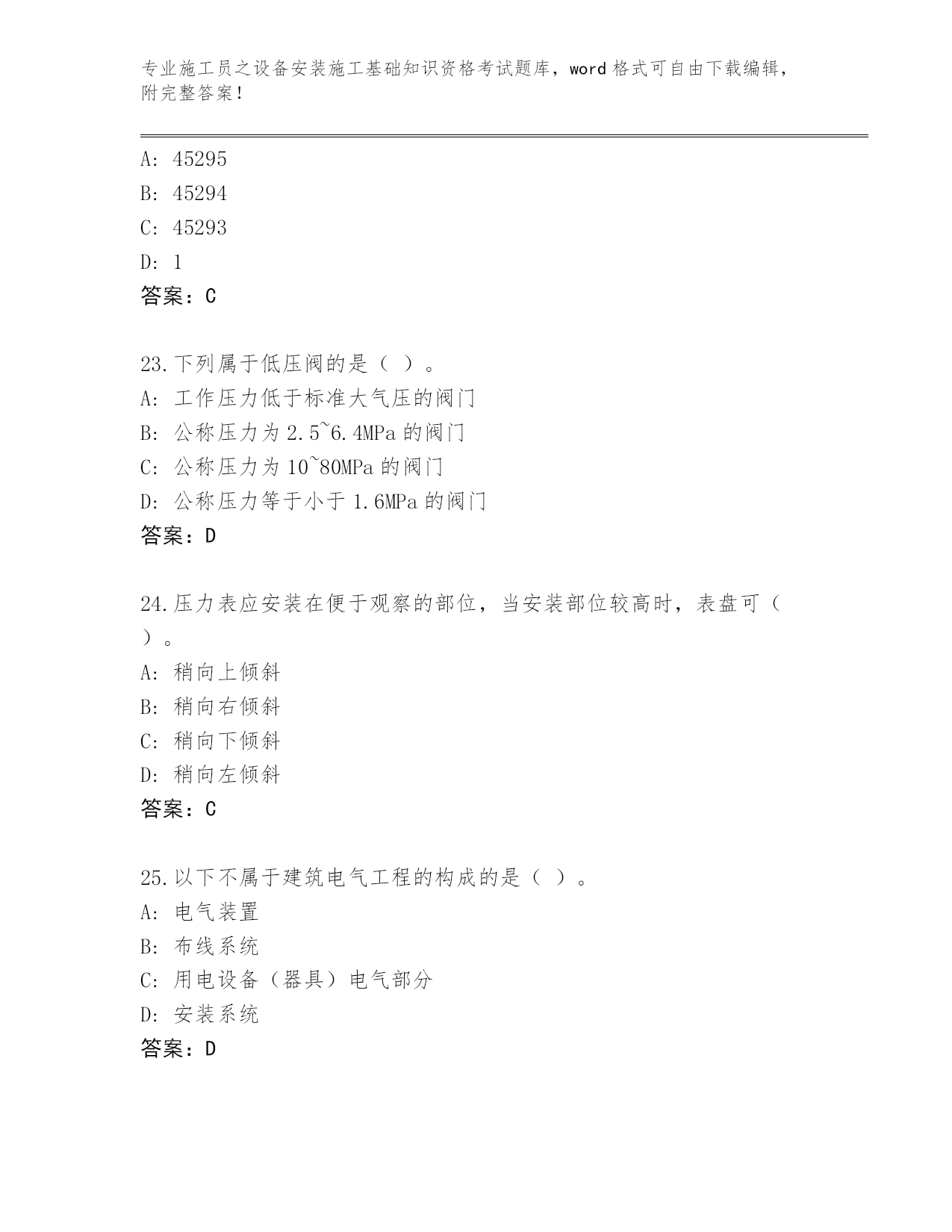 专业施工员之设备安装施工基础知识资格考试题库，word 格式可自由下载编辑，附完整答案！

A: 45295
B: 45294
C: 45293
D: 1
答案：C

23.下列属于低压阀的是（ ）。
A: 工作压力低于标准大气压的阀门
B: 公称压力为 2.5~6.4MPa 的阀门
C: 公称压力为 10~80MPa 的阀门
D: 公称压力等于小于 1.6MPa 的阀门
答案：D

24.压力表应安装在便于观察的部位，当安装部位较高时，表盘可（ ）。
A: 稍向上倾斜
B: 稍向右倾斜
C: 稍向下倾斜
D: 稍向左倾斜
答案：C

25.以下不属于建筑电气工程的构成的是（ ）。
A: 电气装置
B: 布线系统
C: 用电设备（器具）电气部分
D: 安装系统
答案：D